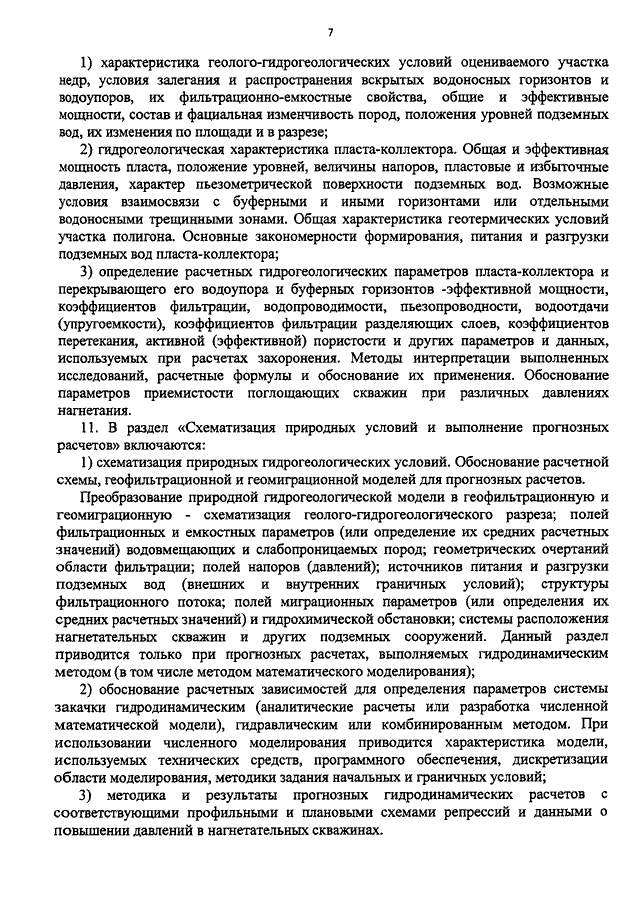 7

1) характеристика геолого-гидрогеологических условий оцениваемого участка недр, условия залегания и распространения вскрытых водоносных горизонтов и водоупоров, их фильтрационно-емкостные свойства, общие и эффективные мощности, состав и фациальная изменчивость пород, положения уровней подземных вод, их изменения по площади и в разрезе;

2) гидрогеологическая характеристика пласта-коллектора. Общая и эффективная мощность пласта, положение уровней, величины напоров, пластовые и избыточные давления, характер пьезометрической поверхности подземных вод. Возможные условия взаимосвязи с буферными и иными горизонтами или отдельными водоносными трещинными зонами. Общая характеристика геотермических условий участка полигона. Основные закономерности формирования, питания и разгрузки подземных вод пласта-коллектора;

3) определение расчетных гидрогеологических параметров пласта-коллектора и перекрывающего его водоупора и буферных горизонтов -эффективной мощности, коэффициентов фильтрации, водопроводимости, пьезопроводности, водоотдачи (упругоемкости), коэффициентов фильтрации разделяющих слоев, коэффициентов перетекания, активной (эффективной) пористости и других параметров и данных, используемых при расчетах захоронения. Методы интерпретации выполненных исследований, расчетные формулы и обоснование их применения. Обоснование параметров приемистости поглощающих скважин при различных давлениях нагнетания.

11. В раздел «Схематизация природных условий и выполнение прогнозных расчетов» включаются:

1) схематизация природных гидрогеологических условий. Обоснование расчетной схемы, геофильтрационной и геомиграционной моделей для прогнозных расчетов.

Преобразование природной гидрогеологической модели в геофильтрационную и геомиграционную - схематизация геолого-гидрогеологического разреза; полей фильтрационных и емкостных параметров (или определение их средних расчетных значений) водовмещающих и слабопроницаемых пород; геометрических очертаний области фильтрации; полей напоров (давлений); источников питания и разгрузки подземных вод (внешних и внутренних граничных условий); структуры фильтрационного потока; полей миграционных параметров (или определения их средних расчетных значений) и гидрохимической обстановки; системы расположения нагнетательных скважин и других подземных сооружений. Данный раздел приводится только при прогнозных расчетах, выполняемых гидродинамическим методом (в том числе методом математического моделирования);

2) обоснование расчетных зависимостей для определения параметров системы закачки гидродинамическим (аналитические расчеты или разработка численной математической модели), гидравлическим или комбинированным методом. При использовании численного моделирования приводится характеристика модели, используемых технических средств, программного обеспечения, дискретизации области моделирования, методики задания начальных и граничных условий;

3) методика и результаты прогнозных гидродинамических расчетов с соответствующими профильными и плановыми схемами репрессий и данными о повышении давлений в нагнетательных скважинах.